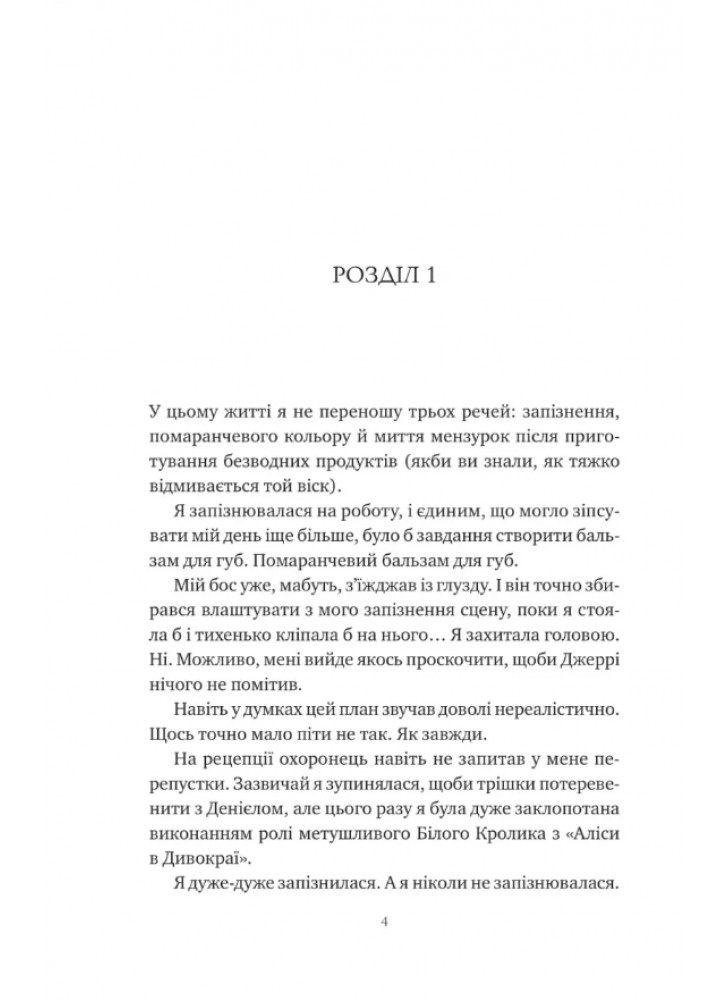 РОЗДІЛ 1

У цьому житті я не переношу трьох речей: запізнення, помаранчевого кольору й миття мензурок після приготування безводних продуктів (якби ви знали, як тяжко відмивається той віск).

Я запізнювалася на роботу, і єдиним, що могло зіпсувати мій день іще більше, було б завдання створити бальзам для губ. Помаранчевий бальзам для губ.

Мій бос уже, мабуть, з'їжджав із глузду. І він точно збирався влаштувати з мого запізнення сцену, поки я стояла б і тихенько кліпала б на нього… Я захитала головою. Ні. Можливо, мені вийде якось проскочити, щоби Джеррі нічого не помітив.

Навіть у думках цей план звучав доволі нереалістично. Щось точно мало піти не так. Як завжди.

На рецепції охоронець навіть не запитав у мене перепустки. Зазвичай я зупинялася, щоби трішки потеревенити з Денієлом, але цього разу я була дуже заклопотана виконанням ролі метушливого Білого Кролика з «Аліси в Дивокраї».

Я дуже-дуже запізнилася. А я ніколи не запізнювалася.

4